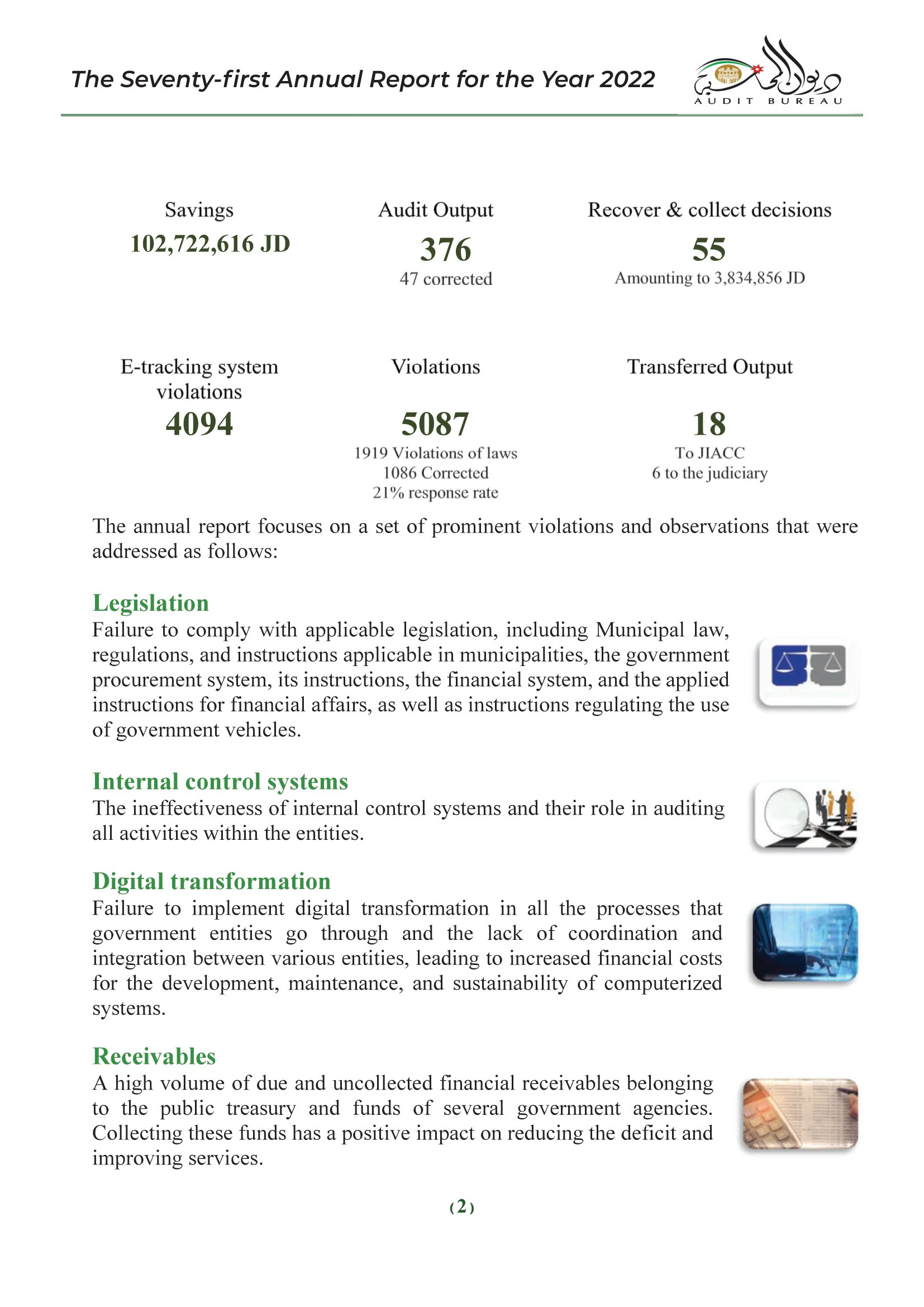 The Seventy-first Annual Report for the Year 2022

ديوان المحاسبة
AUDIT BUREAU

Savings
102,722,616 JD

Audit Output
376
47 corrected

Recover & collect decisions
55
Amounting to 3,834,856 JD

E-tracking system violations
4094

Violations
5087
1919 Violations of laws
1086 Corrected
21% response rate

Transferred Output
18
To JIACC
6 to the judiciary

The annual report focuses on a set of prominent violations and observations that were addressed as follows:

Legislation
Failure to comply with applicable legislation, including Municipal law, regulations, and instructions applicable in municipalities, the government procurement system, its instructions, the financial system, and the applied instructions for financial affairs, as well as instructions regulating the use of government vehicles.

Internal control systems
The ineffectiveness of internal control systems and their role in auditing all activities within the entities.

Digital transformation
Failure to implement digital transformation in all the processes that government entities go through and the lack of coordination and integration between various entities, leading to increased financial costs for the development, maintenance, and sustainability of computerized systems.

Receivables
A high volume of due and uncollected financial receivables belonging to the public treasury and funds of several government agencies. Collecting these funds has a positive impact on reducing the deficit and improving services.

(2)